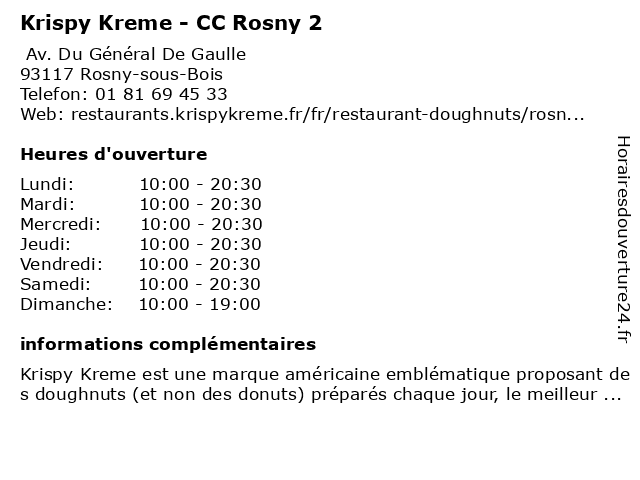 Krispy Kreme - CC Rosny 2

Av. Du Général De Gaulle
93117 Rosny-sous-Bois
Telefon: 01 81 69 45 33
Web: restaurants.krispykreme.fr/fr/restaurant-doughnuts/rosn...

Heures d'ouverture

Lundi: 10:00 - 20:30
Mardi: 10:00 - 20:30
Mercredi: 10:00 - 20:30
Jeudi: 10:00 - 20:30
Vendredi: 10:00 - 20:30
Samedi: 10:00 - 20:30
Dimanche: 10:00 - 19:00

informations complémentaires

Krispy Kreme est une marque américaine emblématique proposant des doughnuts (et non des donuts) préparés chaque jour, le meilleur ...

Horairesdouverture24.fr